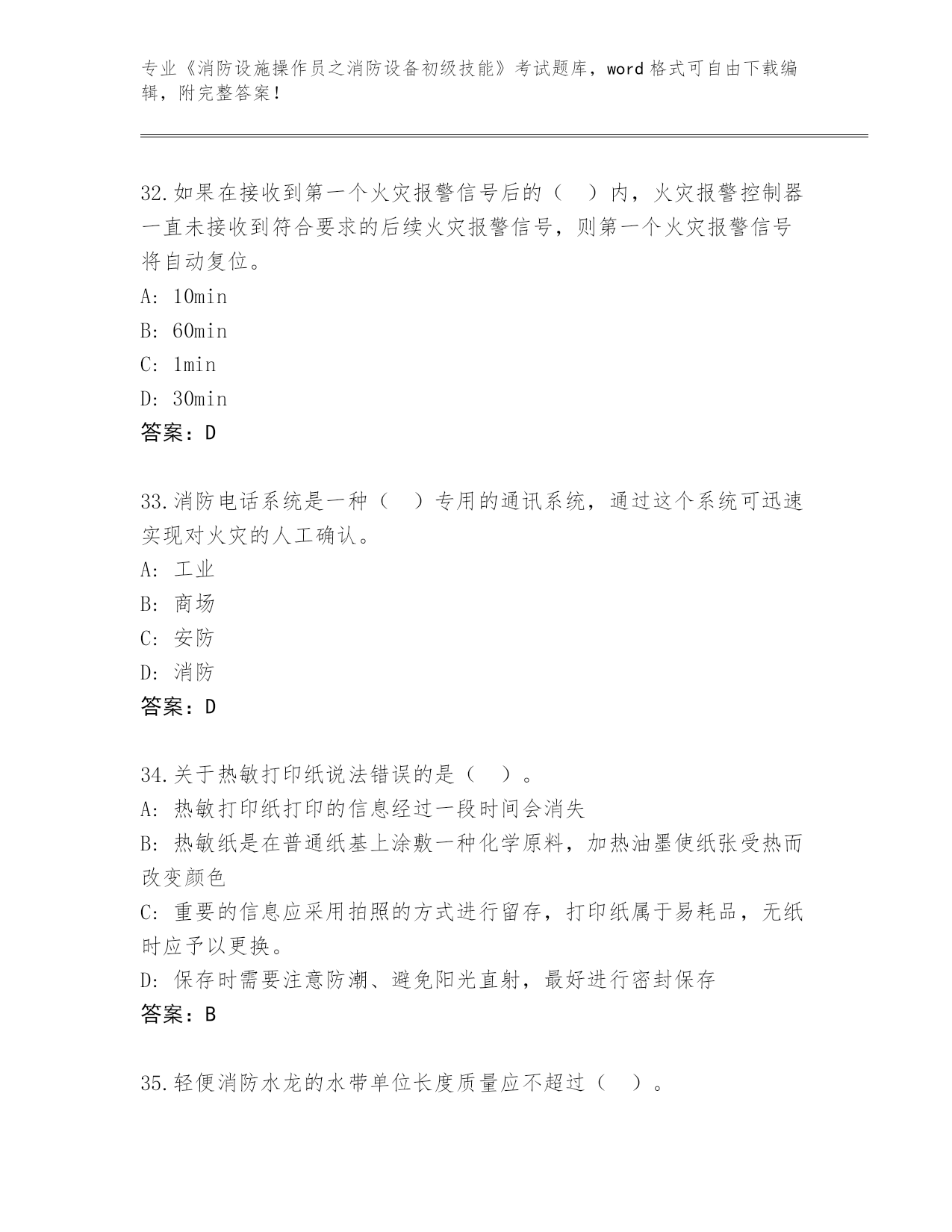 专业《消防设施操作员之消防设备初级技能》考试题库，word 格式可自由下载编辑，附完整答案！

32.如果在接收到第一个火灾报警信号后的（　）内，火灾报警控制器一直未接收到符合要求的后续火灾报警信号，则第一个火灾报警信号将自动复位。
A: 10min
B: 60min
C: 1min
D: 30min
答案：D

33.消防电话系统是一种（　）专用的通讯系统，通过这个系统可迅速实现对火灾的人工确认。
A: 工业
B: 商场
C: 安防
D: 消防
答案：D

34.关于热敏打印纸说法错误的是（　）。
A: 热敏打印纸打印的信息经过一段时间会消失
B: 热敏纸是在普通纸基上涂敷一种化学原料，加热油墨使纸张受热而改变颜色
C: 重要的信息应采用拍照的方式进行留存，打印纸属于易耗品，无纸时应予以更换。
D: 保存时需要注意防潮、避免阳光直射，最好进行密封保存
答案：B

35.轻便消防水龙的水带单位长度质量应不超过（　）。